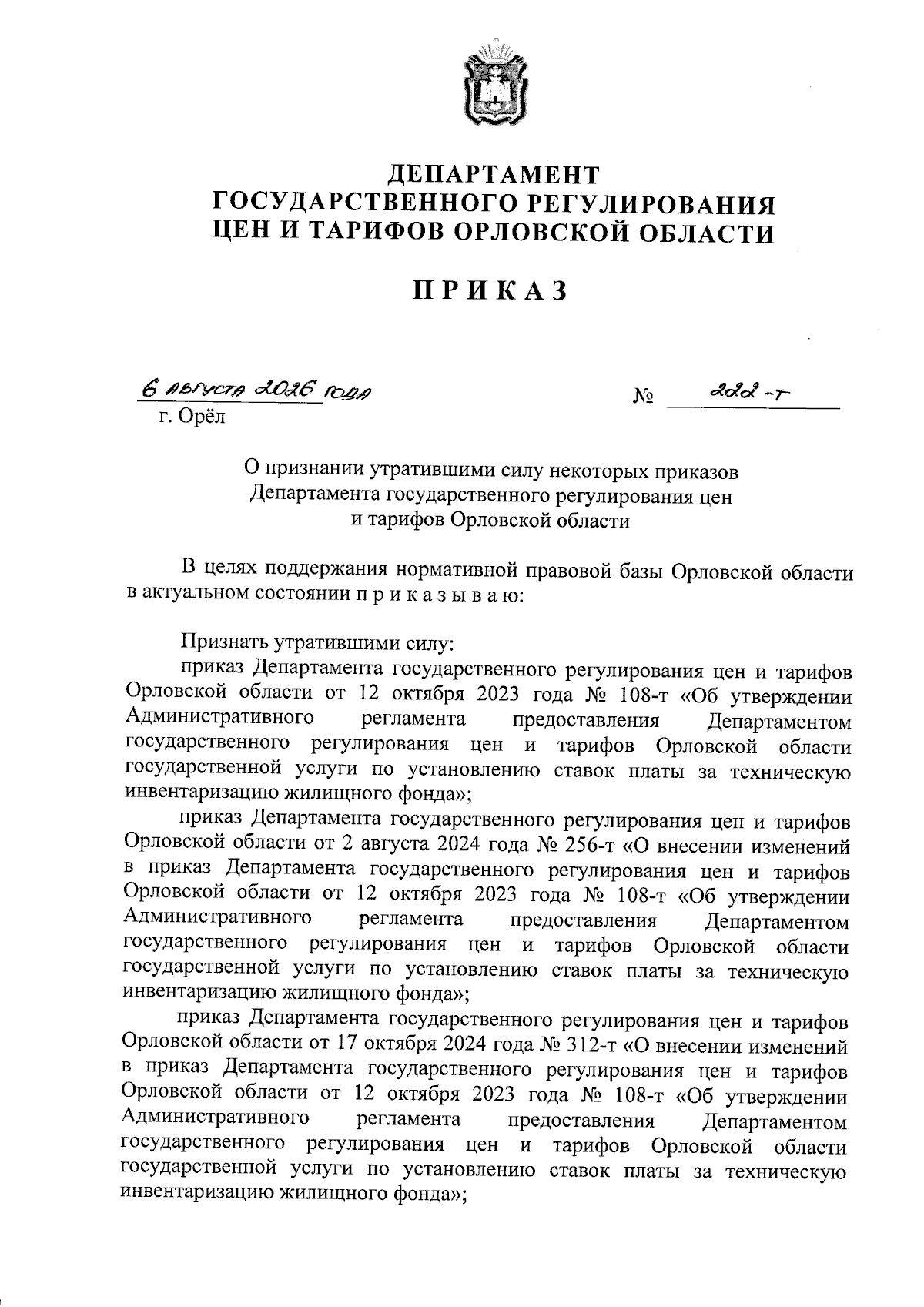 ДЕПАРТАМЕНТ
ГОСУДАРСТВЕННОГО РЕГУЛИРОВАНИЯ
ЦЕН И ТАРИФОВ ОРЛОВСКОЙ ОБЛАСТИ

ПРИКАЗ

6 августа 2026 года

№ 222-т

г. Орёл

О признании утратившими силу некоторых приказов Департамента государственного регулирования цен и тарифов Орловской области

В целях поддержания нормативной правовой базы Орловской области в актуальном состоянии п р и к а з ы в а ю:

Признать утратившими силу:

приказ Департамента государственного регулирования цен и тарифов Орловской области от 12 октября 2023 года № 108-т «Об утверждении Административного регламента предоставления Департаментом государственного регулирования цен и тарифов Орловской области государственной услуги по установлению ставок платы за техническую инвентаризацию жилищного фонда»;

приказ Департамента государственного регулирования цен и тарифов Орловской области от 2 августа 2024 года № 256-т «О внесении изменений в приказ Департамента государственного регулирования цен и тарифов Орловской области от 12 октября 2023 года № 108-т «Об утверждении Административного регламента предоставления Департаментом государственного регулирования цен и тарифов Орловской области государственной услуги по установлению ставок платы за техническую инвентаризацию жилищного фонда»;

приказ Департамента государственного регулирования цен и тарифов Орловской области от 17 октября 2024 года № 312-т «О внесении изменений в приказ Департамента государственного регулирования цен и тарифов Орловской области от 12 октября 2023 года № 108-т «Об утверждении Административного регламента предоставления Департаментом государственного регулирования цен и тарифов Орловской области государственной услуги по установлению ставок платы за техническую инвентаризацию жилищного фонда»;